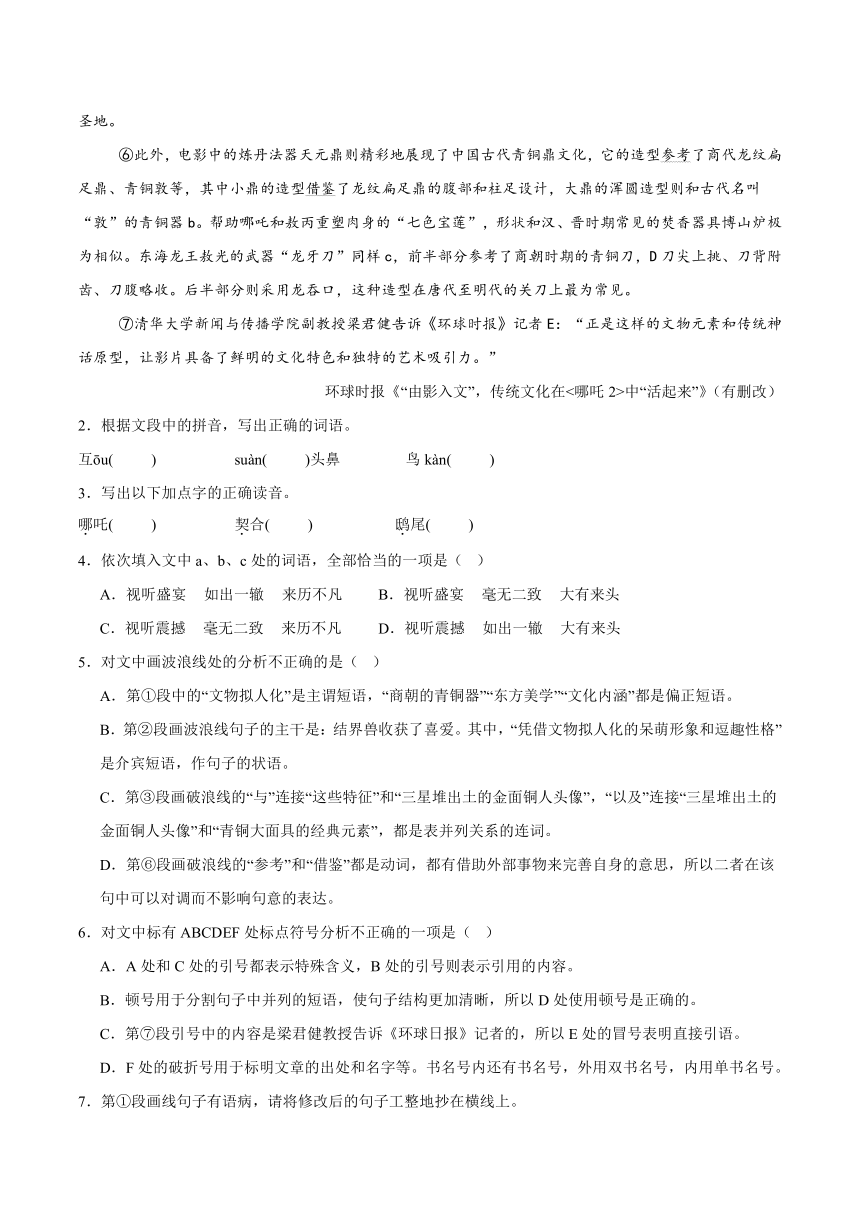 圣地。

⑥此外，电影中的炼丹法器天元鼎则精彩地展现了中国古代青铜鼎文化，它的造型参考了商代龙纹扁足鼎、青铜敦等，其中小鼎的造型借鉴了龙纹扁足鼎的腹部和柱足设计，大鼎的浑圆造型则和古代名叫“敦”的青铜器 b。帮助哪吒和敖丙重塑肉身的“七色宝莲”，形状和汉、晋时期常见的焚香器具博山炉极为相似。东海龙王敖光的武器“龙牙刀”同样 c，前半部分参考了商朝时期的青铜刀，D 刀尖上挑、刀背附齿、刀腹略收。后半部分则采用龙吞口，这种造型在唐代至明代的关刀上最为常见。

⑦清华大学新闻与传播学院副教授梁君健告诉《环球时报》记者 E：“正是这样的文物元素和传统神话原型，让影片具备了鲜明的文化特色和独特的艺术吸引力。”

环球时报《“由影入文”，传统文化在<哪吒 2>中“活起来”》（有删改）

2．根据文段中的拼音，写出正确的词语。

互ōu(　　)　　suàn(　　)头鼻　　鸟 kàn(　　)

3．写出以下加点字的正确读音。

哪吒(　　)　　契合(　　)　　鸱尾(　　)

4．依次填入文中 a、b、c 处的词语，全部恰当的一项是（　）

A．视听盛宴　如出一辙　来历不凡　　B．视听盛宴　毫无二致　大有来头

C．视听震撼　毫无二致　来历不凡　　D．视听震撼　如出一辙　大有来头

5．对文中画波浪线处的分析不正确的是（　）

A．第①段中的“文物拟人化”是主谓短语，“商朝的青铜器”“东方美学”“文化内涵”都是偏正短语。

B．第②段画波浪线句子的主干是：结界兽收获了喜爱。其中，“凭借文物拟人化的呆萌形象和逗趣性格”是介宾短语，作句子的状语。

C．第③段画破浪线的“与”连接“这些特征”和“三星堆出土的金面铜人头像”，“以及”连接“三星堆出土的金面铜人头像”和“青铜大面具的经典元素”，都是表并列关系的连词。

D．第⑥段画破浪线的“参考”和“借鉴”都是动词，都有借助外部事物来完善自身的意思，所以二者在该句中可以对调而不影响句意的表达。

6．对文中标有 ABCDEF 处标点符号分析不正确的一项是（　）

A．A 处和 C 处的引号都表示特殊含义，B 处的引号则表示引用的内容。

B．顿号用于分割句子中并列的短语，使句子结构更加清晰，所以 D 处使用顿号是正确的。

C．第⑦段引号中的内容是梁君健教授告诉《环球日报》记者的，所以 E 处的冒号表明直接引语。

D．F 处的破折号用于标明文章的出处和名字等。书名号内还有书名号，外用双书名号，内用单书名号。

7．第①段画线句子有语病，请将修改后的句子工整地抄在横线上。